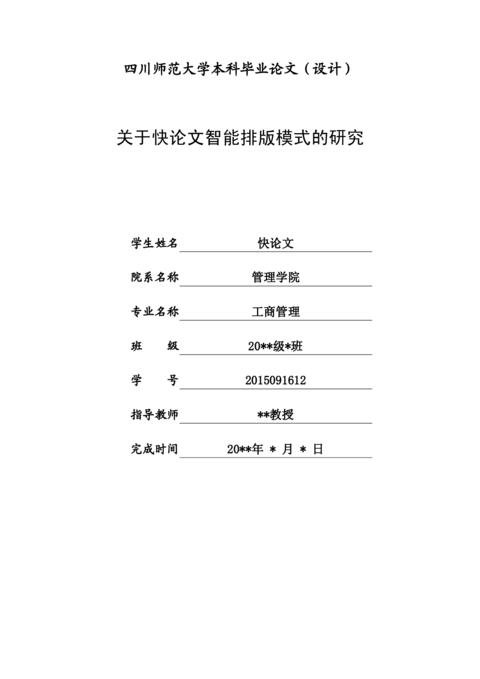 四川师范大学本科毕业论文（设计）

关于快论文智能排版模式的研究

学生姓名 快论文

院系名称 管理学院

专业名称 工商管理

班　　级 20**级*班

学　　号 2015091612

指导教师 **教授

完成时间 20**年 * 月 * 日